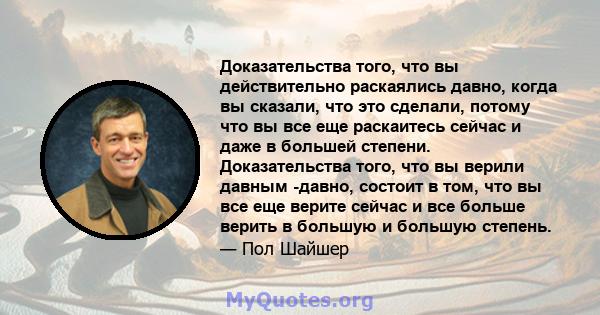 Доказательства того, что вы действительно раскаялись давно, когда вы сказали, что это сделали, потому что вы все еще раскаитесь сейчас и даже в большей степени. Доказательства того, что вы верили давным -давно, состоит в том, что вы все еще верите сейчас и все больше верить в большую и большую степень.

— Пол Шайшер

MyQuotes.org